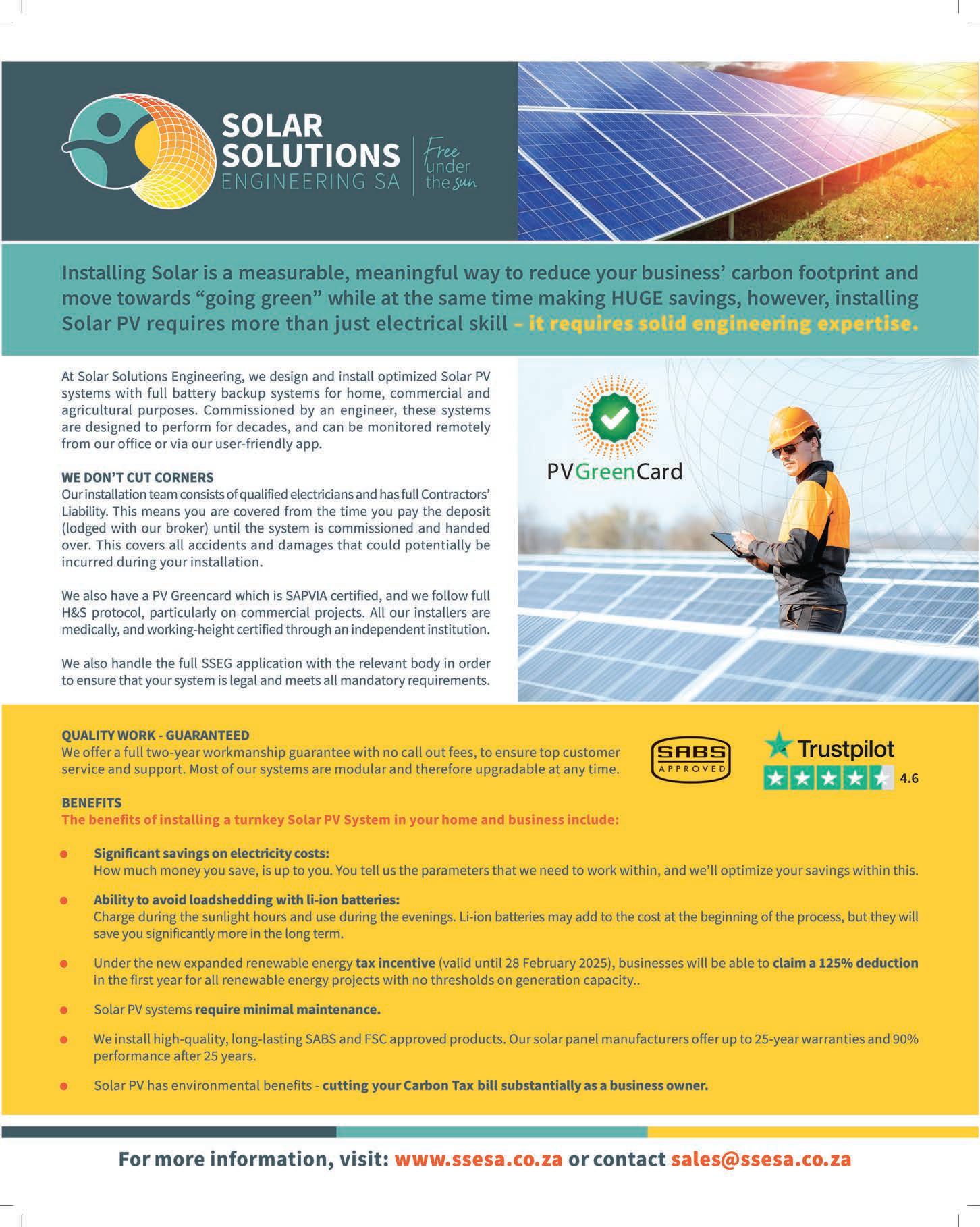 SOLAR SOLUTIONS ENGINEERING SA

Free under the sun

Installing Solar is a measurable, meaningful way to reduce your business' carbon footprint and move towards "going green" while at the same time making HUGE savings, however, installing Solar PV requires more than just electrical skill – it requires solid engineering expertise.

At Solar Solutions Engineering, we design and install optimized Solar PV systems with full battery backup systems for home, commercial and agricultural purposes. Commissioned by an engineer, these systems are designed to perform for decades, and can be monitored remotely from our office or via our user-friendly app.

WE DON'T CUT CORNERS
Our installation team consists of qualified electricians and has full Contractors' Liability. This means you are covered from the time you pay the deposit (lodged with our broker) until the system is commissioned and handed over. This covers all accidents and damages that could potentially be incurred during your installation.

We also have a PV Greencard which is SAPVIA certified, and we follow full H&S protocol, particularly on commercial projects. All our installers are medically, and working-height certified through an independent institution.

We also handle the full SSEG application with the relevant body in order to ensure that your system is legal and meets all mandatory requirements.

PVGreenCard

QUALITY WORK - GUARANTEED
We offer a full two-year workmanship guarantee with no call out fees, to ensure top customer service and support. Most of our systems are modular and therefore upgradable at any time.

SABS APPROVED

Trustpilot 4.6

BENEFITS
The benefits of installing a turnkey Solar PV System in your home and business include:

Significant savings on electricity costs:
How much money you save, is up to you. You tell us the parameters that we need to work within, and we'll optimize your savings within this.

Ability to avoid loadshedding with li-ion batteries:
Charge during the sunlight hours and use during the evenings. Li-ion batteries may add to the cost at the beginning of the process, but they will save you significantly more in the long term.

Under the new expanded renewable energy tax incentive (valid until 28 February 2025), businesses will be able to claim a 125% deduction in the first year for all renewable energy projects with no thresholds on generation capacity..

Solar PV systems require minimal maintenance.

We install high-quality, long-lasting SABS and FSC approved products. Our solar panel manufacturers offer up to 25-year warranties and 90% performance after 25 years.

Solar PV has environmental benefits - cutting your Carbon Tax bill substantially as a business owner.

For more information, visit: www.ssesa.co.za or contact sales@ssesa.co.za